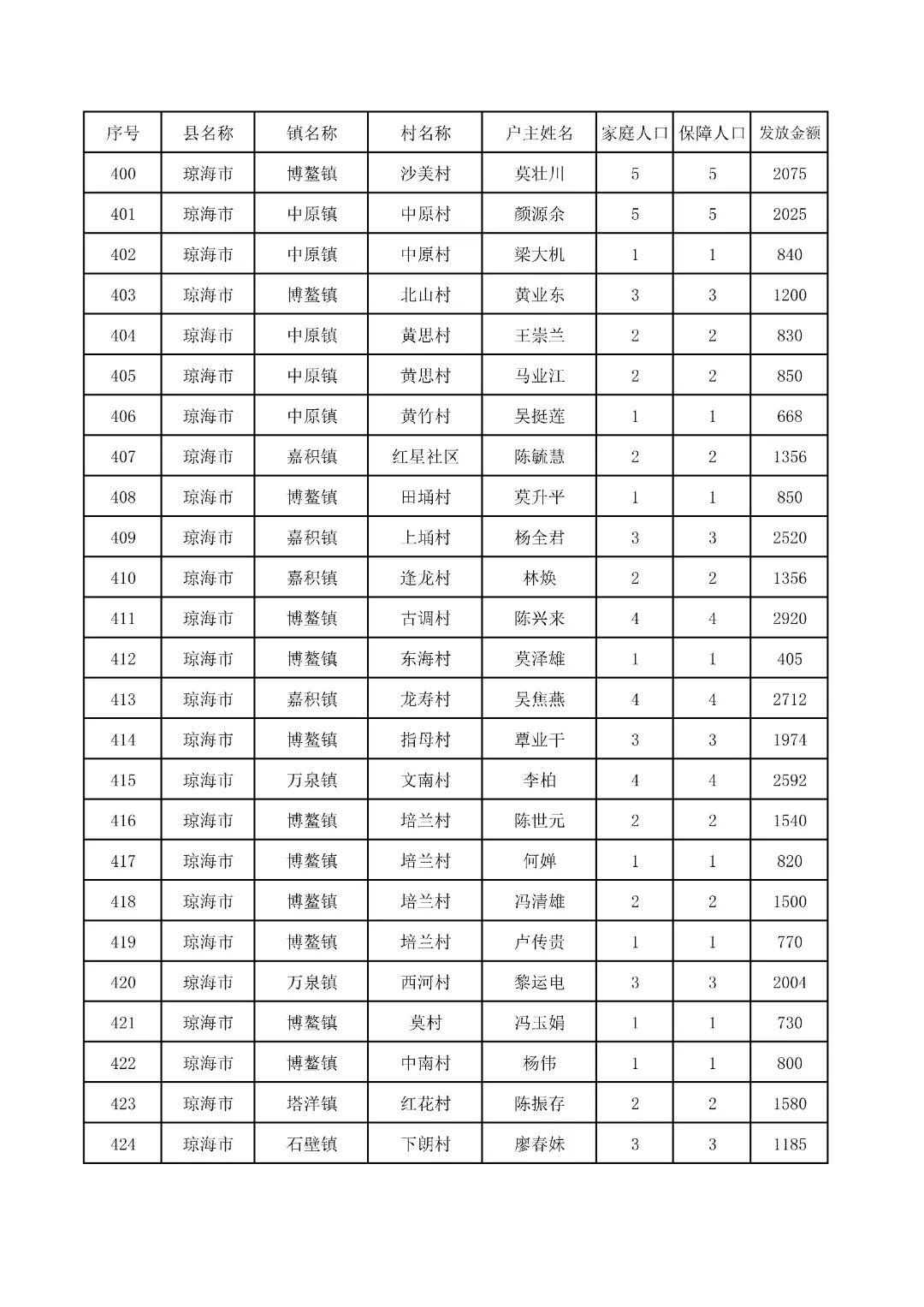 | 序号 | 县名称 | 镇名称 | 村名称 | 户主姓名 | 家庭人口 | 保障人口 | 发放金额 |
|---|---|---|---|---|---|---|---|
| 400 | 琼海市 | 博鳌镇 | 沙美村 | 莫壮川 | 5 | 5 | 2075 |
| 401 | 琼海市 | 中原镇 | 中原村 | 颜源余 | 5 | 5 | 2025 |
| 402 | 琼海市 | 中原镇 | 中原村 | 梁大机 | 1 | 1 | 840 |
| 403 | 琼海市 | 博鳌镇 | 北山村 | 黄业东 | 3 | 3 | 1200 |
| 404 | 琼海市 | 中原镇 | 黄思村 | 王崇兰 | 2 | 2 | 830 |
| 405 | 琼海市 | 中原镇 | 黄思村 | 马业江 | 2 | 2 | 850 |
| 406 | 琼海市 | 中原镇 | 黄竹村 | 吴挺莲 | 1 | 1 | 668 |
| 407 | 琼海市 | 嘉积镇 | 红星社区 | 陈毓慧 | 2 | 2 | 1356 |
| 408 | 琼海市 | 博鳌镇 | 田埇村 | 莫升平 | 1 | 1 | 850 |
| 409 | 琼海市 | 嘉积镇 | 上埇村 | 杨全君 | 3 | 3 | 2520 |
| 410 | 琼海市 | 嘉积镇 | 逢龙村 | 林焕 | 2 | 2 | 1356 |
| 411 | 琼海市 | 博鳌镇 | 古调村 | 陈兴来 | 4 | 4 | 2920 |
| 412 | 琼海市 | 博鳌镇 | 东海村 | 莫泽雄 | 1 | 1 | 405 |
| 413 | 琼海市 | 嘉积镇 | 龙寿村 | 吴焦燕 | 4 | 4 | 2712 |
| 414 | 琼海市 | 博鳌镇 | 指母村 | 覃业干 | 3 | 3 | 1974 |
| 415 | 琼海市 | 万泉镇 | 文南村 | 李柏 | 4 | 4 | 2592 |
| 416 | 琼海市 | 博鳌镇 | 培兰村 | 陈世元 | 2 | 2 | 1540 |
| 417 | 琼海市 | 博鳌镇 | 培兰村 | 何婵 | 1 | 1 | 820 |
| 418 | 琼海市 | 博鳌镇 | 培兰村 | 冯清雄 | 2 | 2 | 1500 |
| 419 | 琼海市 | 博鳌镇 | 培兰村 | 卢传贵 | 1 | 1 | 770 |
| 420 | 琼海市 | 万泉镇 | 西河村 | 黎运电 | 3 | 3 | 2004 |
| 421 | 琼海市 | 博鳌镇 | 莫村 | 冯玉娟 | 1 | 1 | 730 |
| 422 | 琼海市 | 博鳌镇 | 中南村 | 杨伟 | 1 | 1 | 800 |
| 423 | 琼海市 | 塔洋镇 | 红花村 | 陈振存 | 2 | 2 | 1580 |
| 424 | 琼海市 | 石壁镇 | 下朗村 | 廖春妹 | 3 | 3 | 1185 |